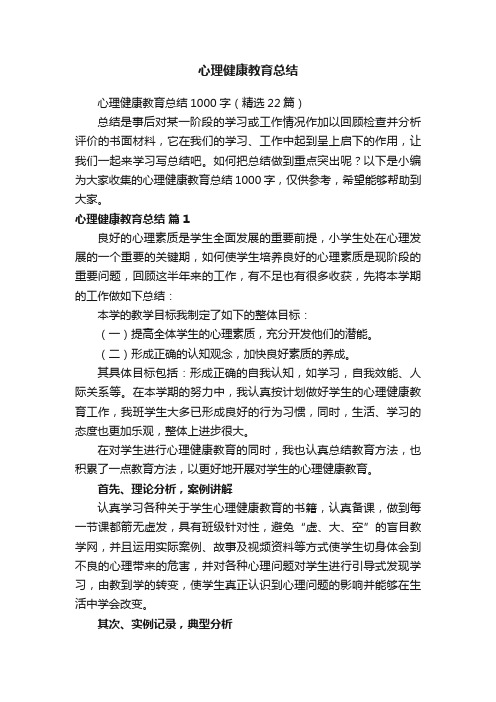 心理健康教育总结

心理健康教育总结1000字（精选22篇）

总结是事后对某一阶段的学习或工作情况作加以回顾检查并分析评价的书面材料，它在我们的学习、工作中起到呈上启下的作用，让我们一起来学习写总结吧。如何把总结做到重点突出呢？以下是小编为大家收集的心理健康教育总结1000字，仅供参考，希望能够帮助到大家。

心理健康教育总结 篇1

良好的心理素质是学生全面发展的重要前提，小学生处在心理发展的一个重要的关键期，如何使学生培养良好的心理素质是现阶段的重要问题，回顾这半年来的工作，有不足也有很多收获，先将本学期的工作做如下总结：

本学的教学目标我制定了如下的整体目标：

（一）提高全体学生的心理素质，充分开发他们的潜能。

（二）形成正确的认知观念，加快良好素质的养成。

其具体目标包括：形成正确的自我认知，如学习，自我效能、人际关系等。在本学期的努力中，我认真按计划做好学生的心理健康教育工作，我班学生大多已形成良好的行为习惯，同时，生活、学习的态度也更加乐观，整体上进步很大。

在对学生进行心理健康教育的同时，我也认真总结教育方法，也积累了一点教育方法，以更好地开展对学生的心理健康教育。

首先、理论分析，案例讲解

认真学习各种关于学生心理健康教育的书籍，认真备课，做到每一节课都箭无虚发，具有班级针对性，避免“虚、大、空”的盲目教学网，并且运用实际案例、故事及视频资料等方式使学生切身体会到不良的心理带来的危害，并对各种心理问题对学生进行引导式发现学习，由教到学的转变，使学生真正认识到心理问题的影响并能够在生活中学会改变。

其次、实例记录，典型分析